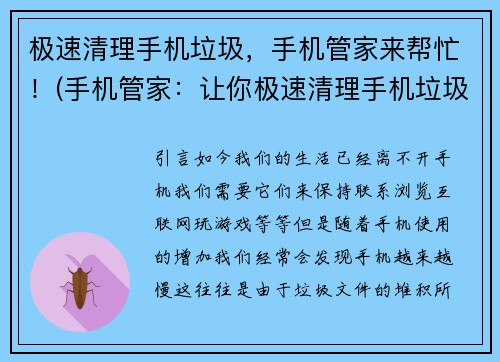 极速清理手机垃圾，手机管家来帮忙！(手机管家：让你极速清理手机垃圾

引言如今我们的生活已经离不开手机我们需要它们来保持联系浏览互联网玩游戏等等但是随着手机使用的增加我们经常会发现手机越来越慢这往往是由于垃圾文件的堆积所